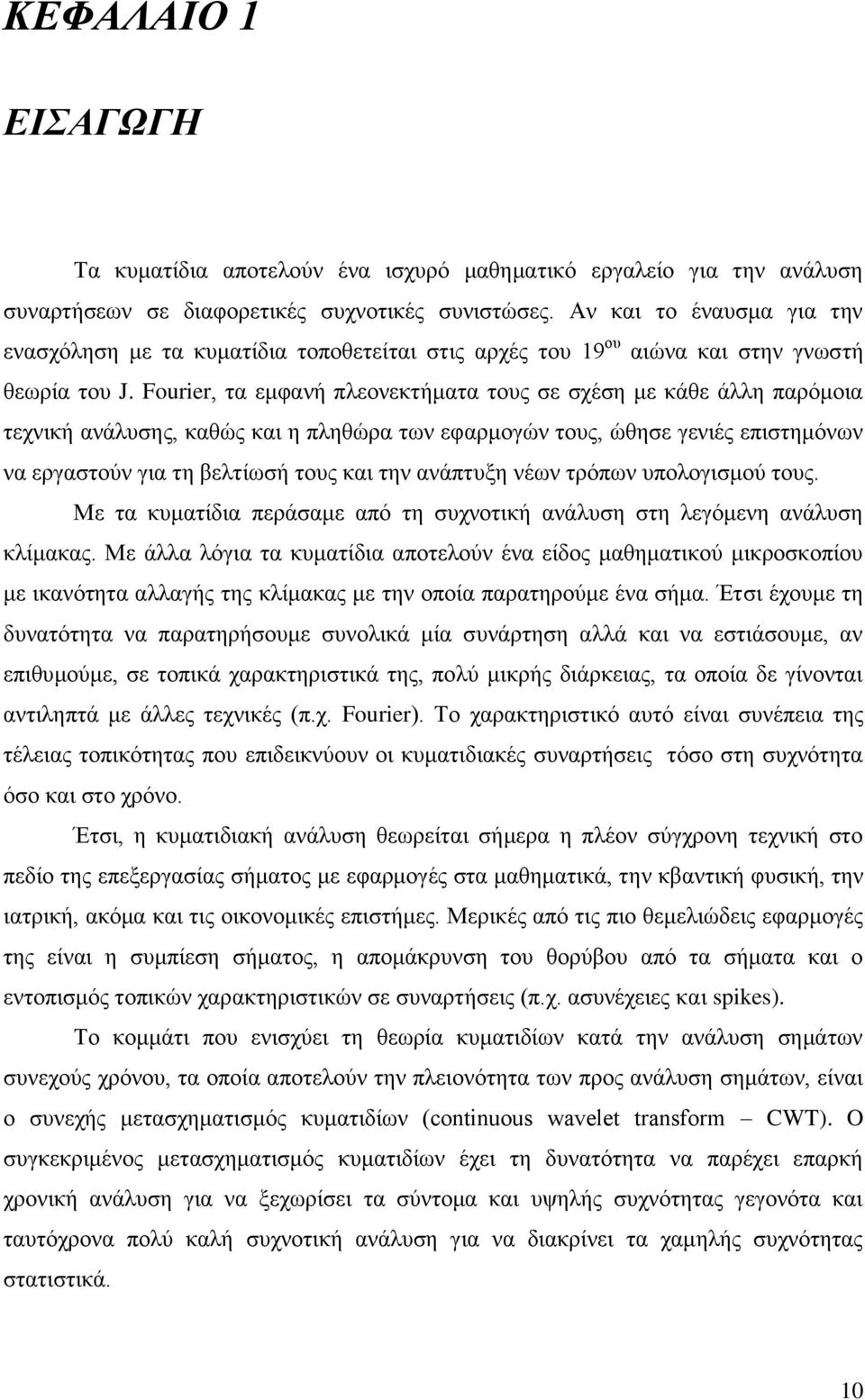 ΚΕΦΑΛΑΙΟ 1

ΕΙΣΑΓΩΓΗ

Τα κυματίδια αποτελούν ένα ισχυρό μαθηματικό εργαλείο για την ανάλυση συναρτήσεων σε διαφορετικές συχνοτικές συνιστώσες. Αν και το έναυσμα για την ενασχόληση με τα κυματίδια τοποθετείται στις αρχές του 19$^{ου}$ αιώνα και στην γνωστή θεωρία του J. Fourier, τα εμφανή πλεονεκτήματα τους σε σχέση με κάθε άλλη παρόμοια τεχνική ανάλυσης, καθώς και η πληθώρα των εφαρμογών τους, ώθησε γενιές επιστημόνων να εργαστούν για τη βελτίωσή τους και την ανάπτυξη νέων τρόπων υπολογισμού τους.

Με τα κυματίδια περάσαμε από τη συχνοτική ανάλυση στη λεγόμενη ανάλυση κλίμακας. Με άλλα λόγια τα κυματίδια αποτελούν ένα είδος μαθηματικού μικροσκοπίου με ικανότητα αλλαγής της κλίμακας με την οποία παρατηρούμε ένα σήμα. Έτσι έχουμε τη δυνατότητα να παρατηρήσουμε συνολικά μία συνάρτηση αλλά και να εστιάσουμε, αν επιθυμούμε, σε τοπικά χαρακτηριστικά της, πολύ μικρής διάρκειας, τα οποία δε γίνονται αντιληπτά με άλλες τεχνικές (π.χ. Fourier). Το χαρακτηριστικό αυτό είναι συνέπεια της τέλειας τοπικότητας που επιδεικνύουν οι κυματιδιακές συναρτήσεις τόσο στη συχνότητα όσο και στο χρόνο.

Έτσι, η κυματιδιακή ανάλυση θεωρείται σήμερα η πλέον σύγχρονη τεχνική στο πεδίο της επεξεργασίας σήματος με εφαρμογές στα μαθηματικά, την κβαντική φυσική, την ιατρική, ακόμα και τις οικονομικές επιστήμες. Μερικές από τις πιο θεμελιώδεις εφαρμογές της είναι η συμπίεση σήματος, η απομάκρυνση του θορύβου από τα σήματα και ο εντοπισμός τοπικών χαρακτηριστικών σε συναρτήσεις (π.χ. ασυνέχειες και spikes).

Το κομμάτι που ενισχύει τη θεωρία κυματιδίων κατά την ανάλυση σημάτων συνεχούς χρόνου, τα οποία αποτελούν την πλειονότητα των προς ανάλυση σημάτων, είναι ο συνεχής μετασχηματισμός κυματιδίων (continuous wavelet transform – CWT). Ο συγκεκριμένος μετασχηματισμός κυματιδίων έχει τη δυνατότητα να παρέχει επαρκή χρονική ανάλυση για να ξεχωρίσει τα σύντομα και υψηλής συχνότητας γεγονότα και ταυτόχρονα πολύ καλή συχνοτική ανάλυση για να διακρίνει τα χαμηλής συχνότητας στατιστικά.

10